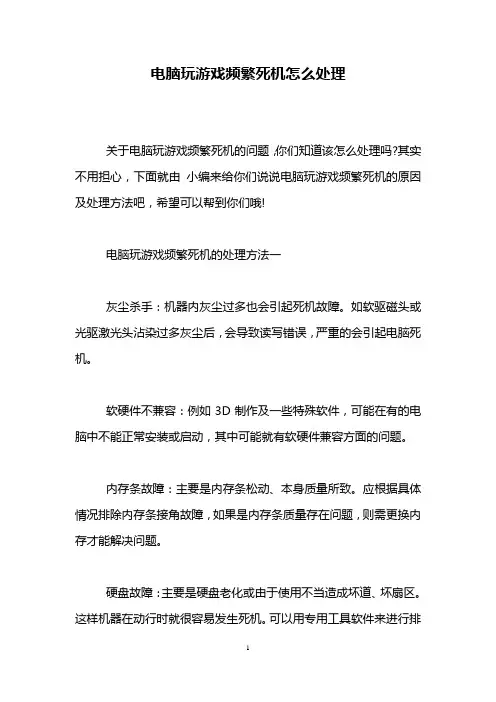 电脑玩游戏频繁死机怎么处理

关于电脑玩游戏频繁死机的问题,你们知道该怎么处理吗?其实不用担心，下面就由 小编来给你们说说电脑玩游戏频繁死机的原因及处理方法吧，希望可以帮到你们哦!

电脑玩游戏频繁死机的处理方法一

灰尘杀手：机器内灰尘过多也会引起死机故障。如软驱磁头或光驱激光头沾染过多灰尘后，会导致读写错误，严重的会引起电脑死机。

软硬件不兼容：例如 3D 制作及一些特殊软件，可能在有的电脑中不能正常安装或启动，其中可能就有软硬件兼容方面的问题。

内存条故障：主要是内存条松动、本身质量所致。应根据具体情况排除内存条接角故障，如果是内存条质量存在问题，则需更换内存才能解决问题。

硬盘故障：主要是硬盘老化或由于使用不当造成坏道、坏扇区。这样机器在动行时就很容易发生死机。可以用专用工具软件来进行排

1